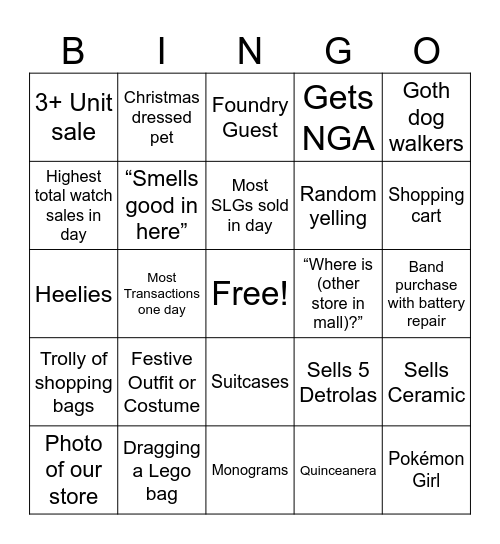 | B | I | N | G | O |
|---|---|---|---|---|
| 3+ Unit sale | Christmas dressed pet | Foundry Guest | Gets NGA | Goth dog walkers |
| Highest total watch sales in day | “Smells good in here” | Most SLGs sold in day | Random yelling | Shopping cart |
| Heelies | Most Transactions one day | Free! | “Where is (other store in mall)?” | Band purchase with battery repair |
| Trolly of shopping bags | Festive Outfit or Costume | Suitcases | Sells 5 Detrolas | Sells Ceramic |
| Photo of our store | Dragging a Lego bag | Monograms | Quinceanera | Pokémon Girl |